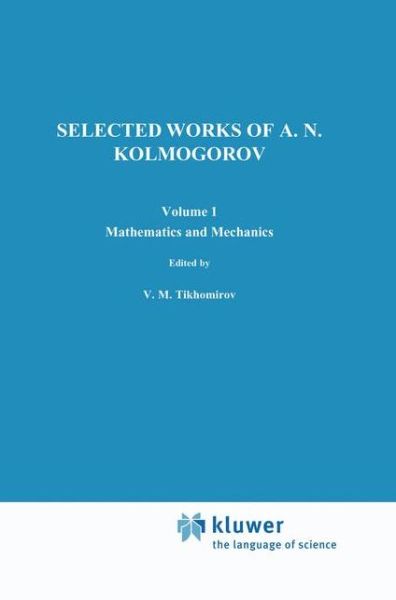 SELECTED WORKS OF A. N. KOLMOGOROV

Volume 1
Mathematics and Mechanics

Edited by

V. M. Tikhomirov

kluwer
the language of science